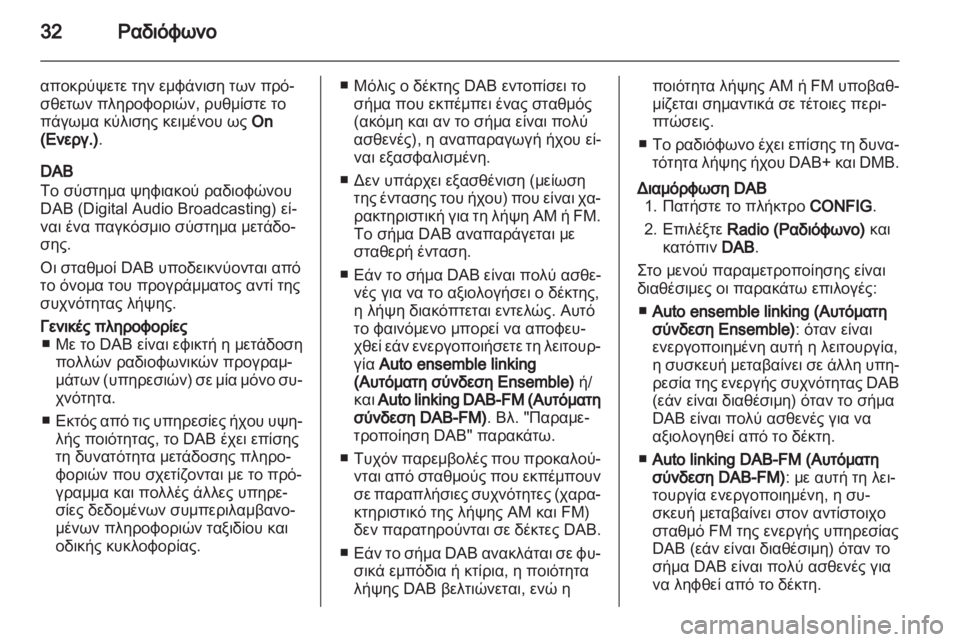 32 Ραδιόφωνο

αποκρύψετε την εμφάνιση των πρόσθετων πληροφοριών, ρυθμίστε το πάγωμα κύλισης κειμένου ως On (Ενεργ.).

DAB
Το σύστημα ψηφιακού ραδιοφώνου DAB (Digital Audio Broadcasting) είναι ένα παγκόσμιο σύστημα μετάδοσης.

Οι σταθμοί DAB υποδεικνύονται από το όνομα του προγράμματος αντί της συχνότητας λήψης.

Γενικές πληροφορίες
■ Με το DAB είναι εφικτή η μετάδοση πολλών ραδιοφωνικών προγραμμάτων (υπηρεσιών) σε μία μόνο συχνότητα.

■ Εκτός από τις υπηρεσίες ήχου υψηλής ποιότητας, το DAB έχει επίσης τη δυνατότητα μετάδοσης πληροφοριών που σχετίζονται με το πρόγραμμα και πολλές άλλες υπηρεσίες δεδομένων συμπεριλαμβανομένων πληροφοριών ταξιδίου και οδικής κυκλοφορίας.

■ Μόλις ο δέκτης DAB εντοπίσει το σήμα που εκπέμπει ένας σταθμός (ακόμη και αν το σήμα είναι πολύ ασθενές), η αναπαραγωγή ήχου είναι εξασφαλισμένη.

■ Δεν υπάρχει εξασθένιση (μείωση της έντασης του ήχου) που είναι χαρακτηριστική για τη λήψη AM ή FM. Το σήμα DAB αναπαράγεται με σταθερή ένταση.

■ Εάν το σήμα DAB είναι πολύ ασθενές για να το αξιολογήσει ο δέκτης, η λήψη διακόπτεται εντελώς. Αυτό το φαινόμενο μπορεί να αποφευχθεί εάν ενεργοποιήσετε τη λειτουργία Auto ensemble linking (Αυτόματη σύνδεση Ensemble) ή/και Auto linking DAB-FM (Αυτόματη σύνδεση DAB-FM). Βλ. "Παραμετροποίηση DAB" παρακάτω.

■ Τυχόν παρεμβολές που προκαλούνται από σταθμούς που εκπέμπουν σε παραπλήσιες συχνότητες (χαρακτηριστικό της λήψης AM και FM) δεν παρατηρούνται σε δέκτες DAB.

■ Εάν το σήμα DAB ανακλάται σε φυσικά εμπόδια ή κτίρια, η ποιότητα λήψης DAB βελτιώνεται, ενώ η ποιότητα λήψης AM ή FM υποβαθμίζεται σημαντικά σε τέτοιες περιπτώσεις.

■ Το ραδιόφωνο έχει επίσης τη δυνατότητα λήψης ήχου DAB+ και DMB.

Διαμόρφωση DAB
1. Πατήστε το πλήκτρο CONFIG.
2. Επιλέξτε Radio (Ραδιόφωνο) και κατόπιν DAB.

Στο μενού παραμετροποίησης είναι διαθέσιμες οι παρακάτω επιλογές:

■ Auto ensemble linking (Αυτόματη σύνδεση Ensemble): όταν είναι ενεργοποιημένη αυτή η λειτουργία, η συσκευή μεταβαίνει σε άλλη υπηρεσία της ενεργής συχνότητας DAB (εάν είναι διαθέσιμη) όταν το σήμα DAB είναι πολύ ασθενές για να αξιολογηθεί από το δέκτη.

■ Auto linking DAB-FM (Αυτόματη σύνδεση DAB-FM): με αυτή τη λειτουργία ενεργοποιημένη, η συσκευή μεταβαίνει στον αντίστοιχο σταθμό FM της ενεργής υπηρεσίας DAB (εάν είναι διαθέσιμη) όταν το σήμα DAB είναι πολύ ασθενές για να ληφθεί από το δέκτη.

carmanualsonline.info